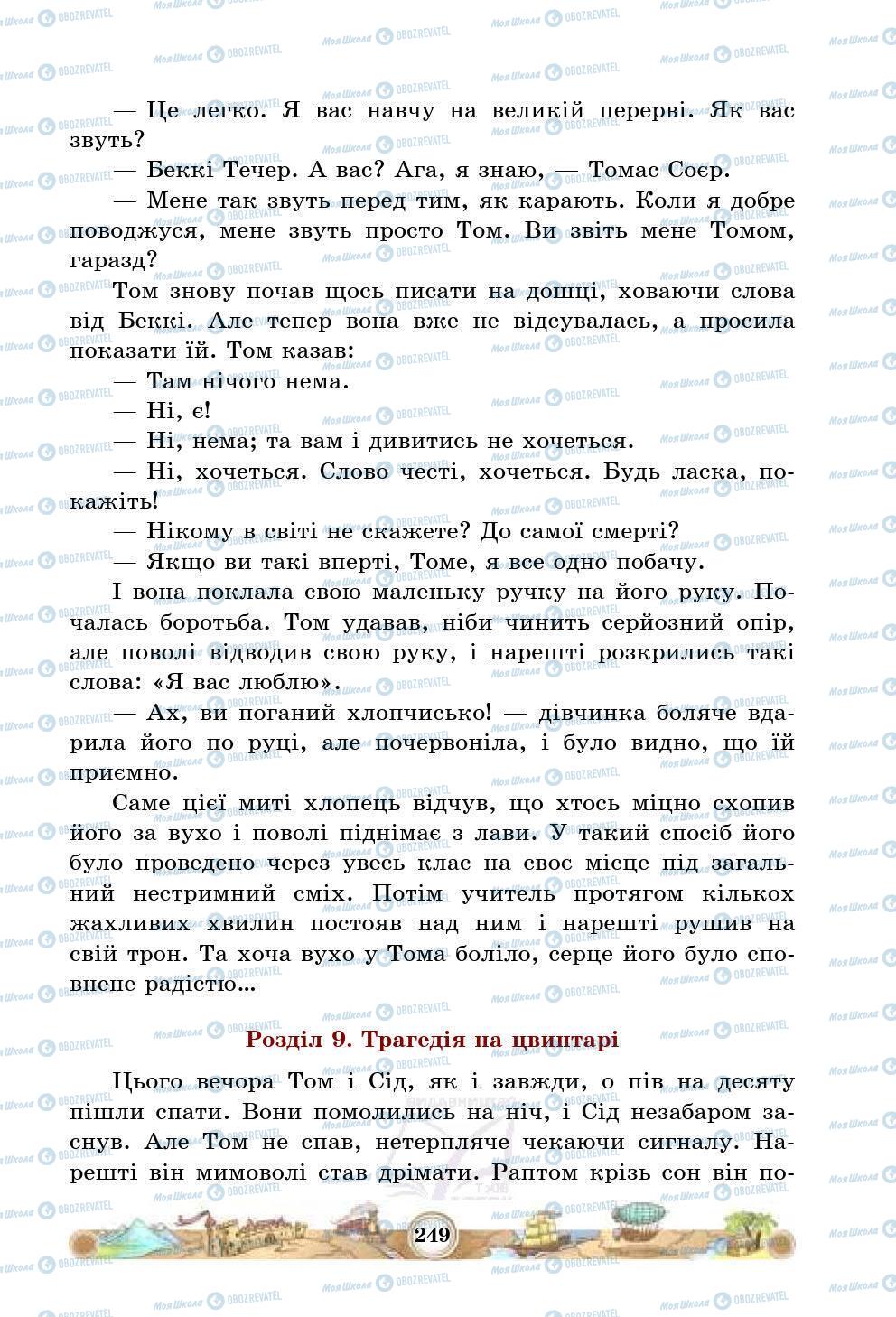 — Це легко. Я вас навчу на великій перерві. Як вас звуть?

— Беккі Течер. А вас? Ага, я знаю, — Томас Соєр.

— Мене так звуть перед тим, як карають. Коли я добре поводжуся, мене звуть просто Том. Ви звіть мене Томом, гаразд?

Том знову почав щось писати на дошці, ховаючи слова від Беккі. Але тепер вона вже не відсувалась, а просила показати їй. Том казав:

— Там нічого нема.

— Ні, є!

— Ні, нема; та вам і дивитись не хочеться.

— Ні, хочеться. Слово честі, хочеться. Будь ласка, покажіть!

— Нікому в світі не скажете? До самої смерті?

— Якщо ви такі вперті, Томе, я все одно побачу.

І вона поклала свою маленьку ручку на його руку. Почалась боротьба. Том удавав, ніби чинить серйозний опір, але поволі відводив свою руку, і нарешті розкрились такі слова: «Я вас люблю».

— Ах, ви поганий хлопчисько! — дівчинка боляче вдарила його по руці, але почервоніла, і було видно, що їй приємно.

Саме цієї миті хлопець відчув, що хтось міцно схопив його за вухо і поволі піднімає з лави. У такий спосіб його було проведено через увесь клас на своє місце під загальний нестримний сміх. Потім учитель протягом кількох жахливих хвилин постояв над ним і нарешті рушив на свій трон. Та хоча вухо у Тома боліло, серце його було сповнене радістю...

Розділ 9. Трагедія на цвинтарі

Цього вечора Том і Сід, як і завжди, о пів на десяту пішли спати. Вони помолились на ніч, і Сід незабаром заснув. Але Том не спав, нетерпляче чекаючи сигналу. Нарешті він мимоволі став дрімати. Раптом крізь сон він по-

249